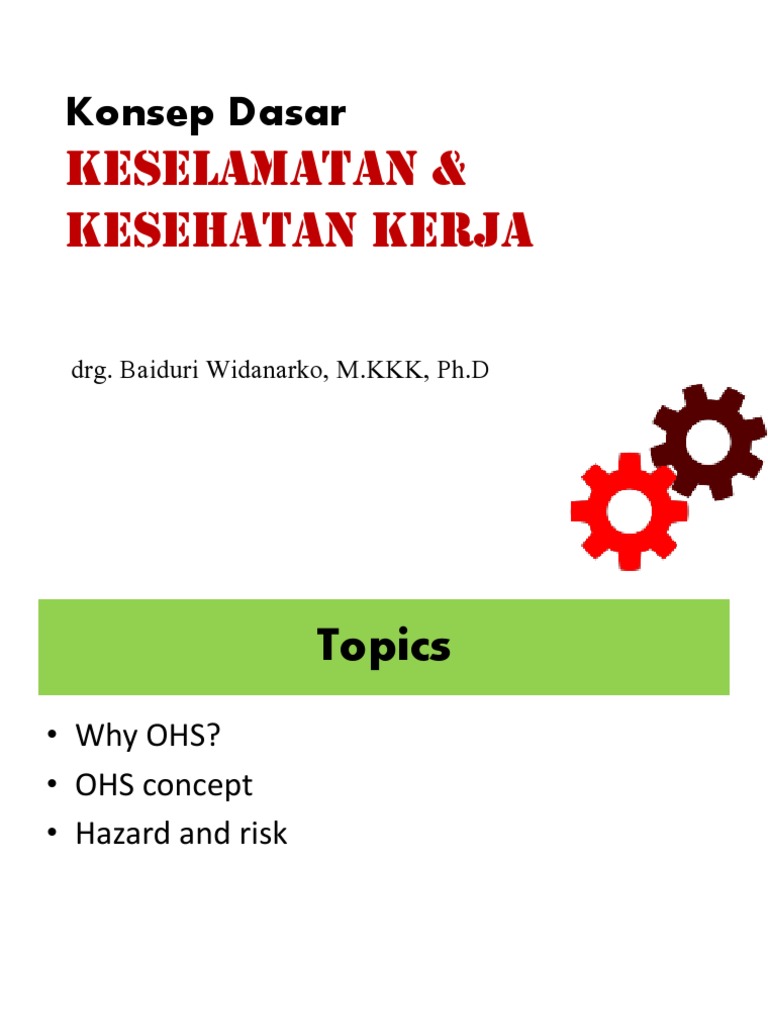 Konsep Dasar
KESELAMATAN &
KESEHATAN KERJA

drg. Baiduri Widanarko, M.KKK, Ph.D

Topics

• Why OHS?
• OHS concept
• Hazard and risk